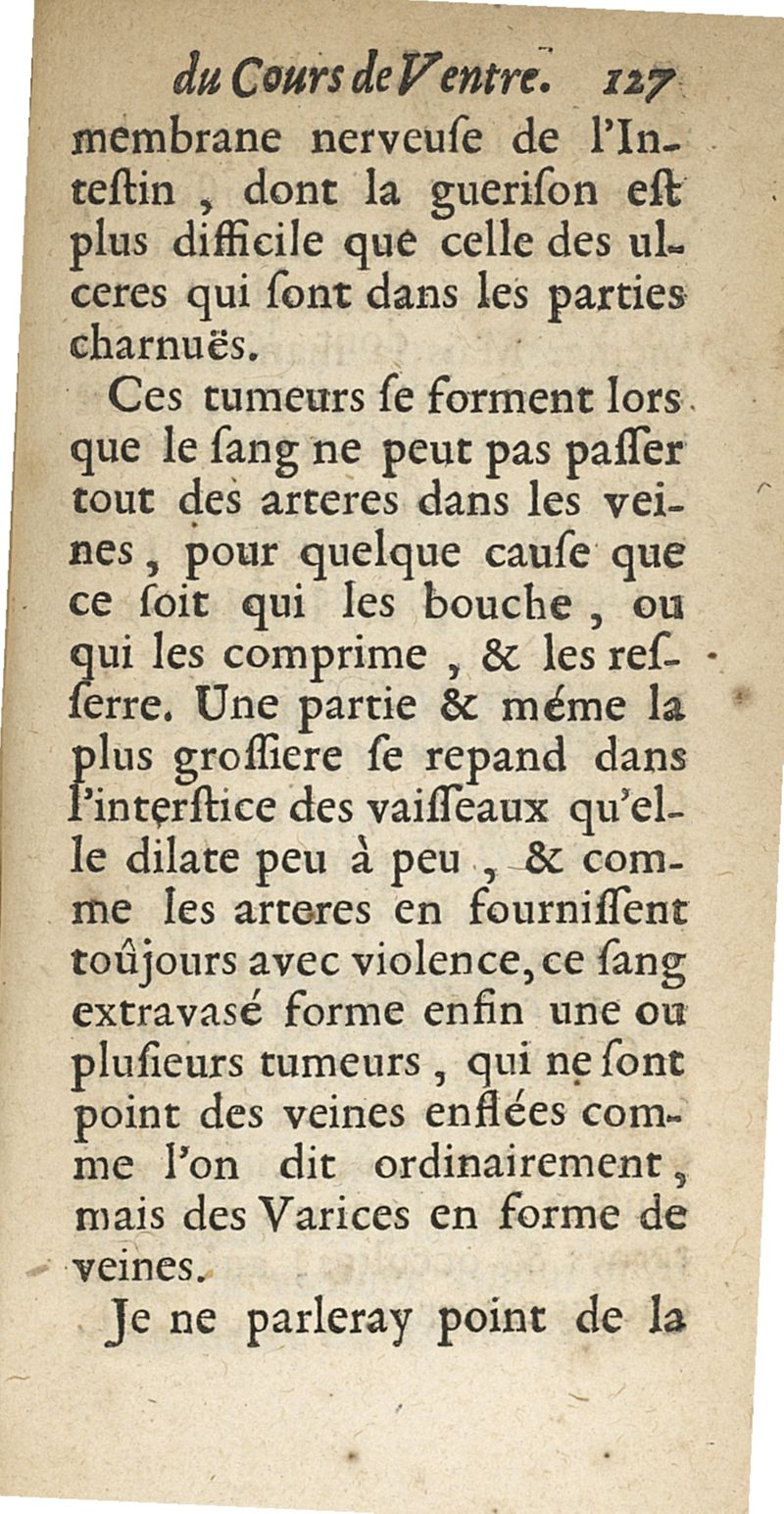 du Cours de Ventre. 127

membrane nerveuſe de l'Inteſtin, dont la gueriſon eſt plus difficile que celle des ulceres qui ſont dans les parties charnuës.

Ces tumeurs ſe forment lors que le ſang ne peut pas paſſer tout des arteres dans les veines, pour quelque cauſe que ce ſoit qui les bouche, ou qui les comprime, & les reſſerre. Une partie & méme la plus groſſiere ſe repand dans l'interſtice des vaiſſeaux qu'elle dilate peu à peu, & comme les arteres en fourniſſent toûjours avec violence, ce ſang extravasé forme enfin une ou pluſieurs tumeurs, qui ne ſont point des veines enflées comme l'on dit ordinairement, mais des Varices en forme de veines.

Je ne parleray point de la